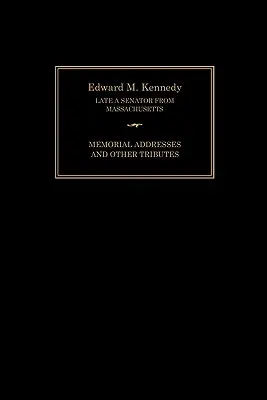 Edward M. Kennedy

LATE A SENATOR FROM MASSACHUSETTS

MEMORIAL ADDRESSES AND OTHER TRIBUTES